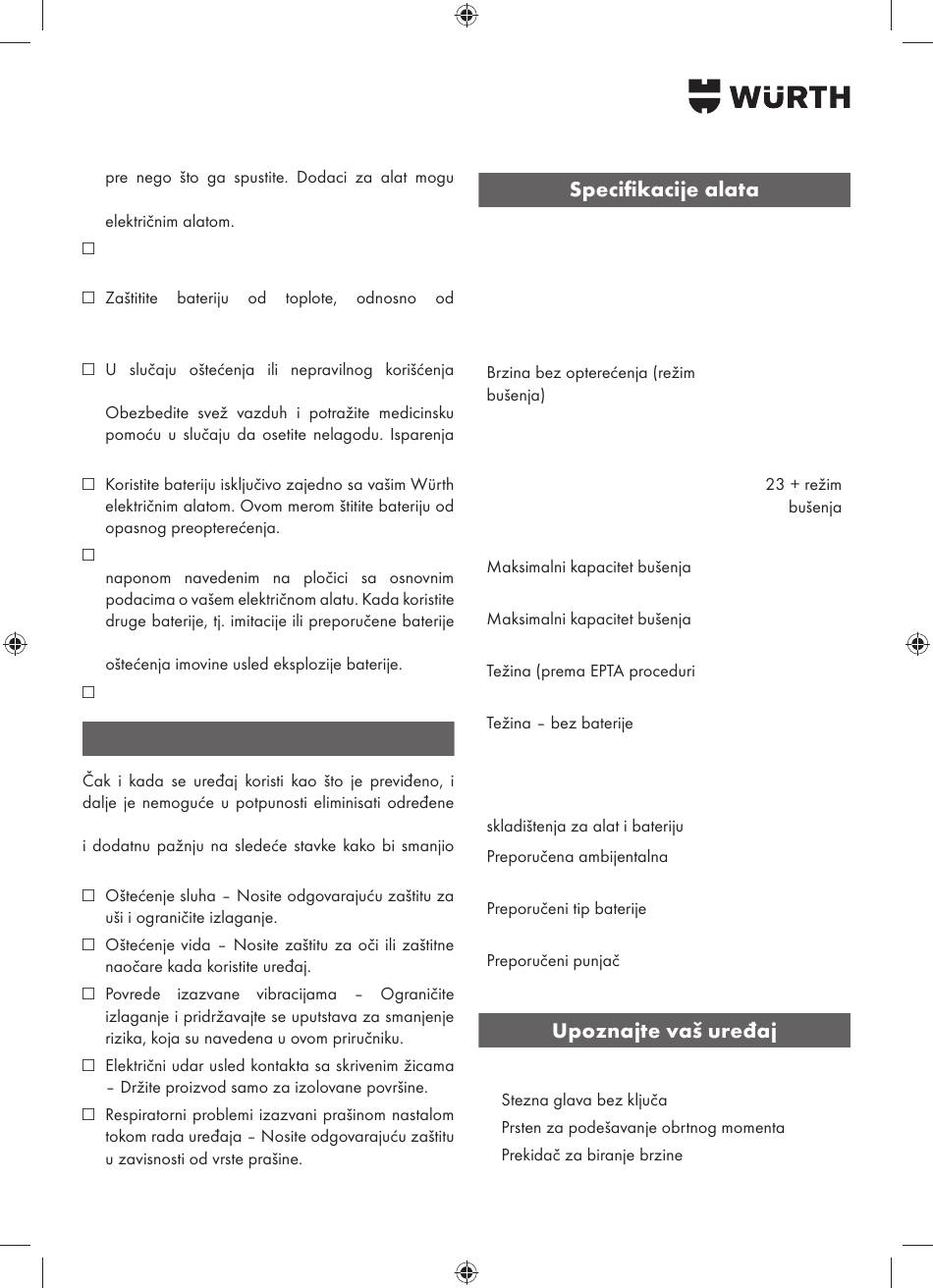 WÜRTH

pre nego što ga spustite. Dodaci za alat mogu

električnim alatom.

☐

☐ Zaštitite bateriju od toplote, odnosno od

☐ U slučaju oštećenja ili nepravilnog korišćenja

Obezbedite svež vazduh i potražite medicinsku pomoću u slučaju da osetite nelagodu. Isparenja

☐ Koristite bateriju isključivo zajedno sa vašim Würth električnim alatom. Ovom merom štitite bateriju od opasnog preopterećenja.

☐

naponom navedenim na pločici sa osnovnim podacima o vašem električnom alatu. Kada koristite druge baterije, tj. imitacije ili preporučene baterije

oštećenja imovine usled eksplozije baterije.

☐

Čak i kada se uređaj koristi kao što je previđeno, i dalje je nemoguće u potpunosti eliminisati određene

i dodatnu pažnju na sledeće stavke kako bi smanjio

☐ Oštećenje sluha – Nosite odgovarajuću zaštitu za uši i ograničite izlaganje.

☐ Oštećenje vida – Nosite zaštitu za oči ili zaštitne naočare kada koristite uređaj.

☐ Povrede izazvane vibracijama – Ograničite izlaganje i pridržavajte se uputstava za smanjenje rizika, koja su navedena u ovom priručniku.

☐ Električni udar usled kontakta sa skrivenim žicama – Držite proizvod samo za izolovane površine.

☐ Respiratorni problemi izazvani prašinom nastalom tokom rada uređaja – Nosite odgovarajuću zaštitu u zavisnosti od vrste prašine.

Specifikacije alata

Brzina bez opterećenja (režim bušenja)

23 + režim bušenja

Maksimalni kapacitet bušenja

Maksimalni kapacitet bušenja

Težina (prema EPTA proceduri

Težina – bez baterije

skladištenja za alat i bateriju

Preporučena ambijentalna

Preporučeni tip baterije

Preporučeni punjač

Upoznajte vaš uređaj

Stezna glava bez ključa

Prsten za podešavanje obrtnog momenta

Prekidač za biranje brzine